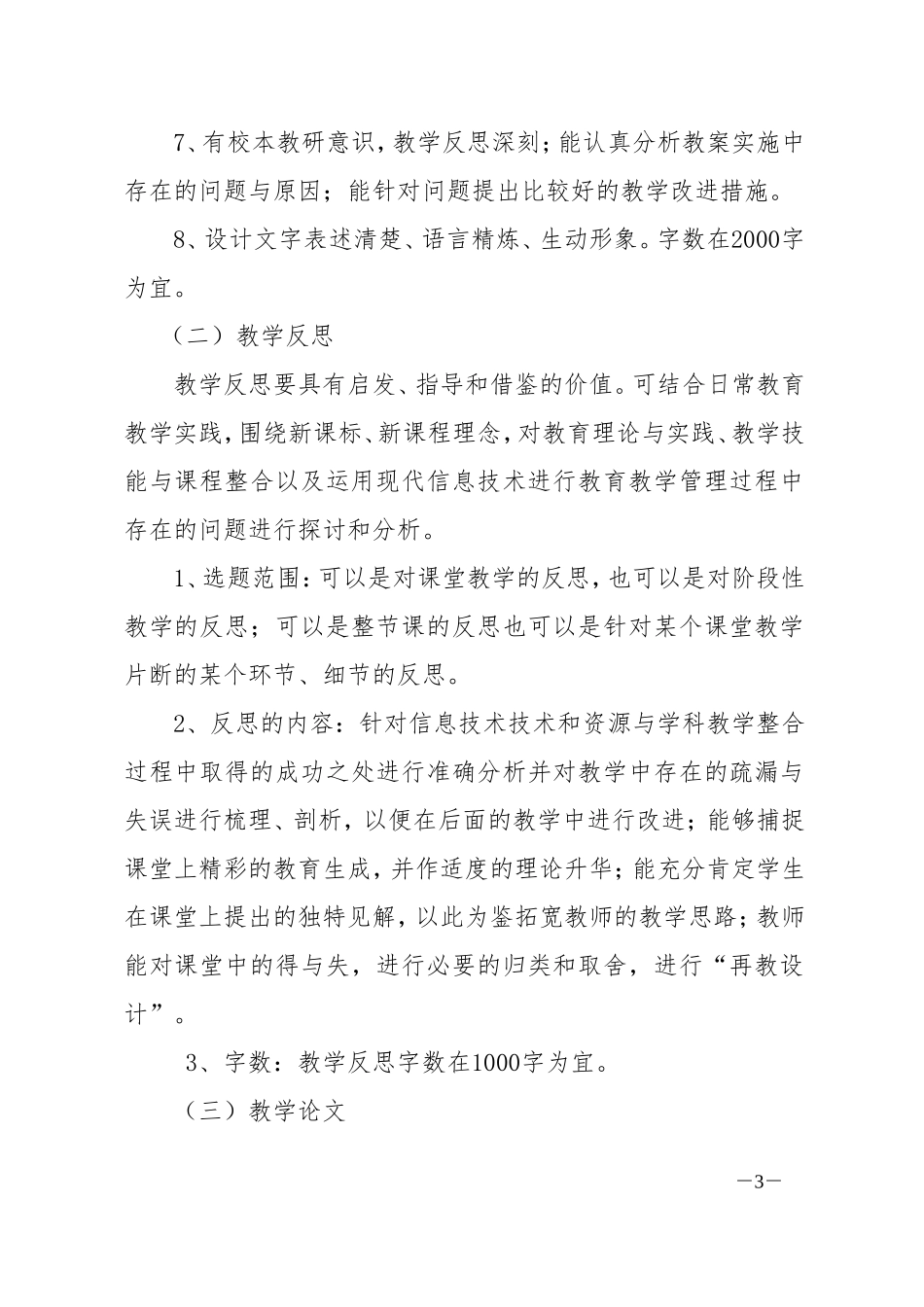 7、有校本教研意识，教学反思深刻；能认真分析教案实施中存在的问题与原因；能针对问题提出比较好的教学改进措施。

8、设计文字表述清楚、语言精炼、生动形象。字数在2000字为宜。

（二）教学反思

教学反思要具有启发、指导和借鉴的价值。可结合日常教育教学实践，围绕新课标、新课程理念，对教育理论与实践、教学技能与课程整合以及运用现代信息技术进行教育教学管理过程中存在的问题进行探讨和分析。

1、选题范围：可以是对课堂教学的反思，也可以是对阶段性教学的反思；可以是整节课的反思也可以是针对某个课堂教学片断的某个环节、细节的反思。

2、反思的内容：针对信息技术技术和资源与学科教学整合过程中取得的成功之处进行准确分析并对教学中存在的疏漏与失误进行梳理、剖析，以便在后面的教学中进行改进；能够捕捉课堂上精彩的教育生成，并作适度的理论升华；能充分肯定学生在课堂上提出的独特见解，以此为鉴拓宽教师的教学思路；教师能对课堂中的得与失，进行必要的归类和取舍，进行“再教设计”。

3、字数：教学反思字数在1000字为宜。

（三）教学论文

—3—